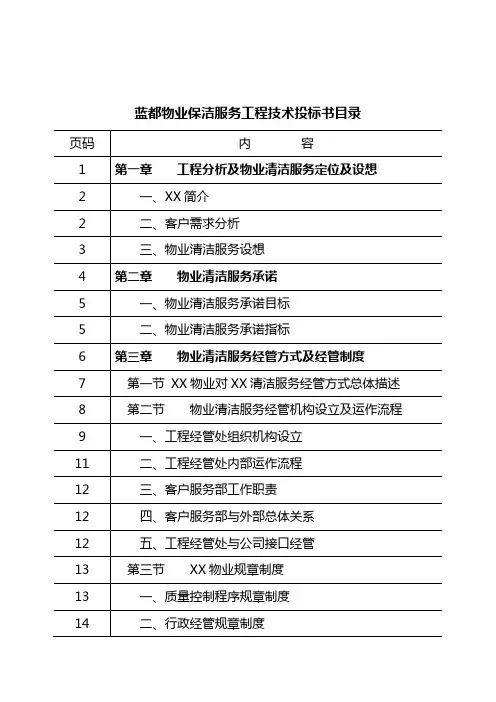 蓝都物业保洁服务工程技术投标书目录

| 页码 | 内 容 |
|---|---|
| 1 | 第一章 工程分析及物业清洁服务定位及设想 |
| 2 | 一、XX 简介 |
| 2 | 二、客户需求分析 |
| 3 | 三、物业清洁服务设想 |
| 4 | 第二章 物业清洁服务承诺 |
| 5 | 一、物业清洁服务承诺目标 |
| 5 | 二、物业清洁服务承诺指标 |
| 6 | 第三章 物业清洁服务经管方式及经管制度 |
| 7 | 第一节 XX 物业对 XX 清洁服务经管方式总体描述 |
| 8 | 第二节 物业清洁服务经管机构设立及运作流程 |
| 9 | 一、工程经管处组织机构设立 |
| 11 | 二、工程经管处内部运作流程 |
| 12 | 三、客户服务部工作职责 |
| 12 | 四、客户服务部与外部总体关系 |
| 12 | 五、工程经管处与公司接口经管 |
| 13 | 第三节 XX 物业规章制度 |
| 13 | 一、质量控制程序规章制度 |
| 14 | 二、行政经管规章制度 |